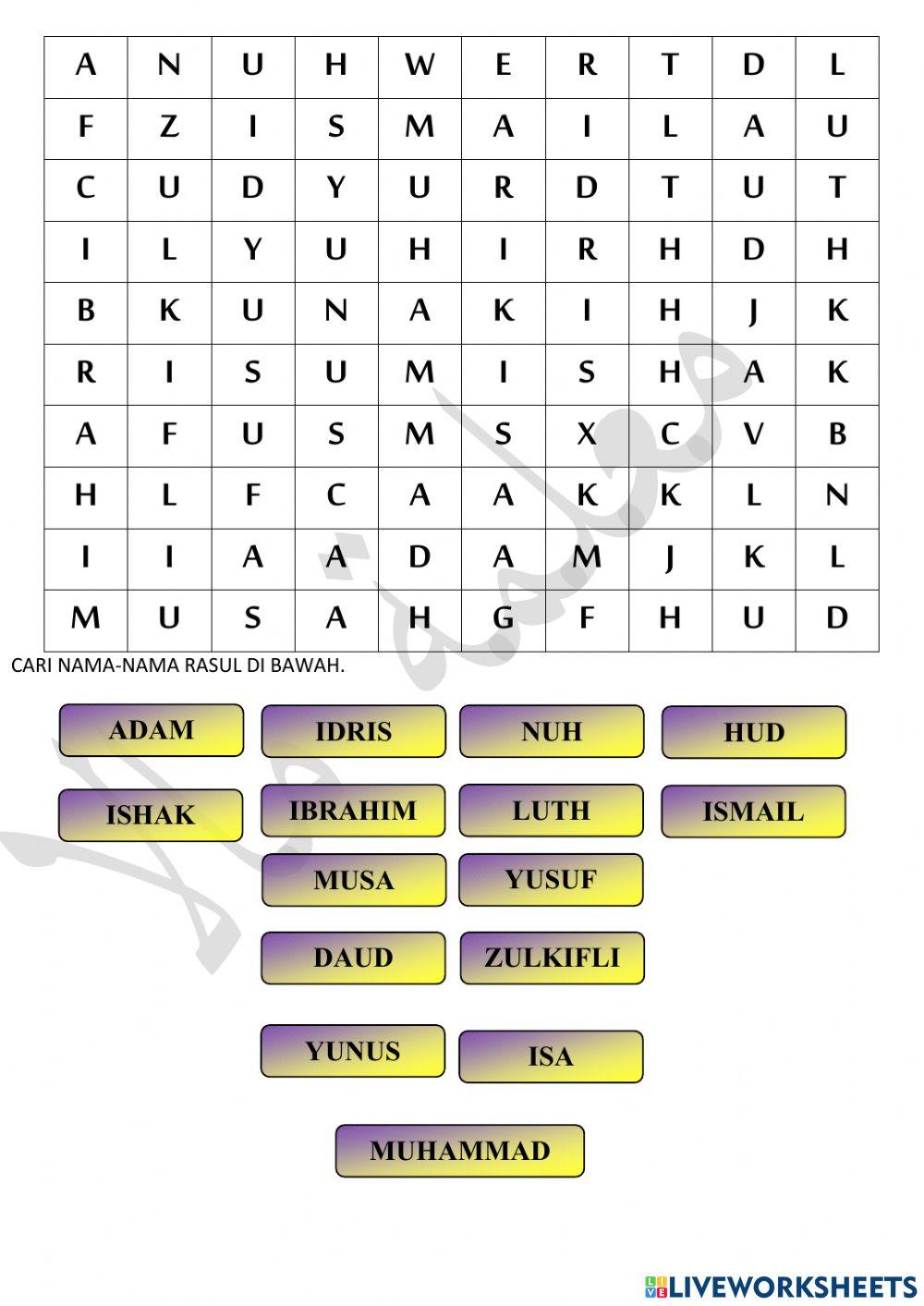 | A | N | U | H | W | E | R | T | D | L |
|---|---|---|---|---|---|---|---|---|---|
| F | Z | I | S | M | A | I | L | A | U |
| C | U | D | Y | U | R | D | T | U | T |
| I | L | Y | U | H | I | R | H | D | H |
| B | K | U | N | A | K | I | H | J | K |
| R | I | S | U | M | I | S | H | A | K |
| A | F | U | S | M | S | X | C | V | B |
| H | L | F | C | A | A | K | K | L | N |
| I | I | A | A | D | A | M | J | K | L |
| M | U | S | A | H | G | F | H | U | D |

CARI NAMA-NAMA RASUL DI BAWAH.

ADAM
IDRIS
NUH
HUD
ISHAK
IBRAHIM
LUTH
ISMAIL
MUSA
YUSUF
DAUD
ZULKIFLI
YUNUS
ISA
MUHAMMAD

LIVEWORKSHEETS